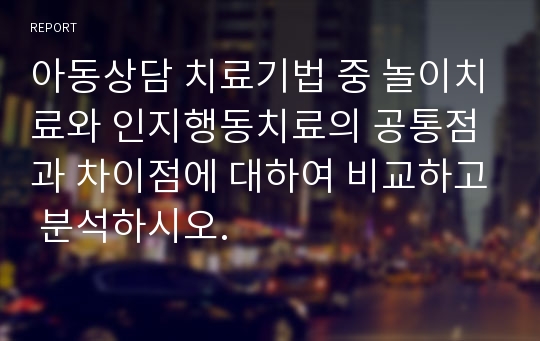 REPORT

아동상담 치료기법 중 놀이치료와 인지행동치료의 공통점과 차이점에 대하여 비교하고 분석하시오.